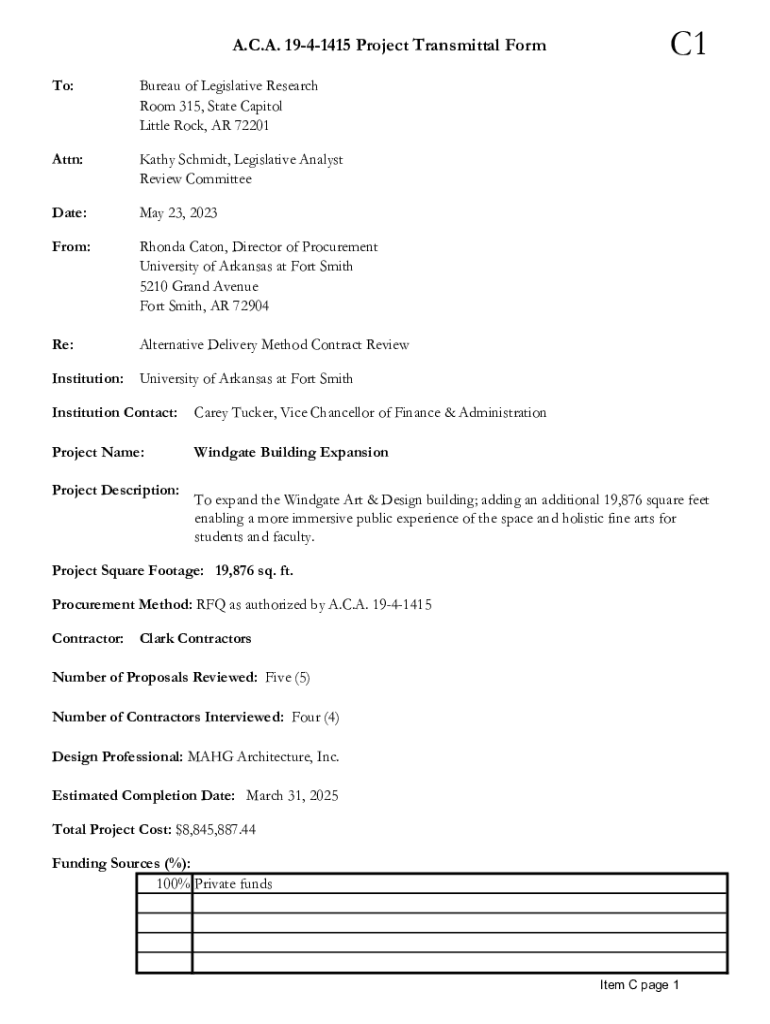 A.C.A. 19-4-1415 Project Transmittal Form

C1

To: Bureau of Legislative Research
Room 315, State Capitol
Little Rock, AR 72201

Attn: Kathy Schmidt, Legislative Analyst
Review Committee

Date: May 23, 2023

From: Rhonda Caton, Director of Procurement
University of Arkansas at Fort Smith
5210 Grand Avenue
Fort Smith, AR 72904

Re: Alternative Delivery Method Contract Review

Institution: University of Arkansas at Fort Smith

Institution Contact: Carey Tucker, Vice Chancellor of Finance & Administration

Project Name: Windgate Building Expansion

Project Description: To expand the Windgate Art & Design building; adding an additional 19,876 square feet enabling a more immersive public experience of the space and holistic fine arts for students and faculty.

Project Square Footage: 19,876 sq. ft.

Procurement Method: RFQ as authorized by A.C.A. 19-4-1415

Contractor: Clark Contractors

Number of Proposals Reviewed: Five (5)

Number of Contractors Interviewed: Four (4)

Design Professional: MAHG Architecture, Inc.

Estimated Completion Date: March 31, 2025

Total Project Cost: $8,845,887.44

Funding Sources (%):

| 100% | Private funds |
|---|---|
| | |
| | |
| | |
| | |

Item C page 1